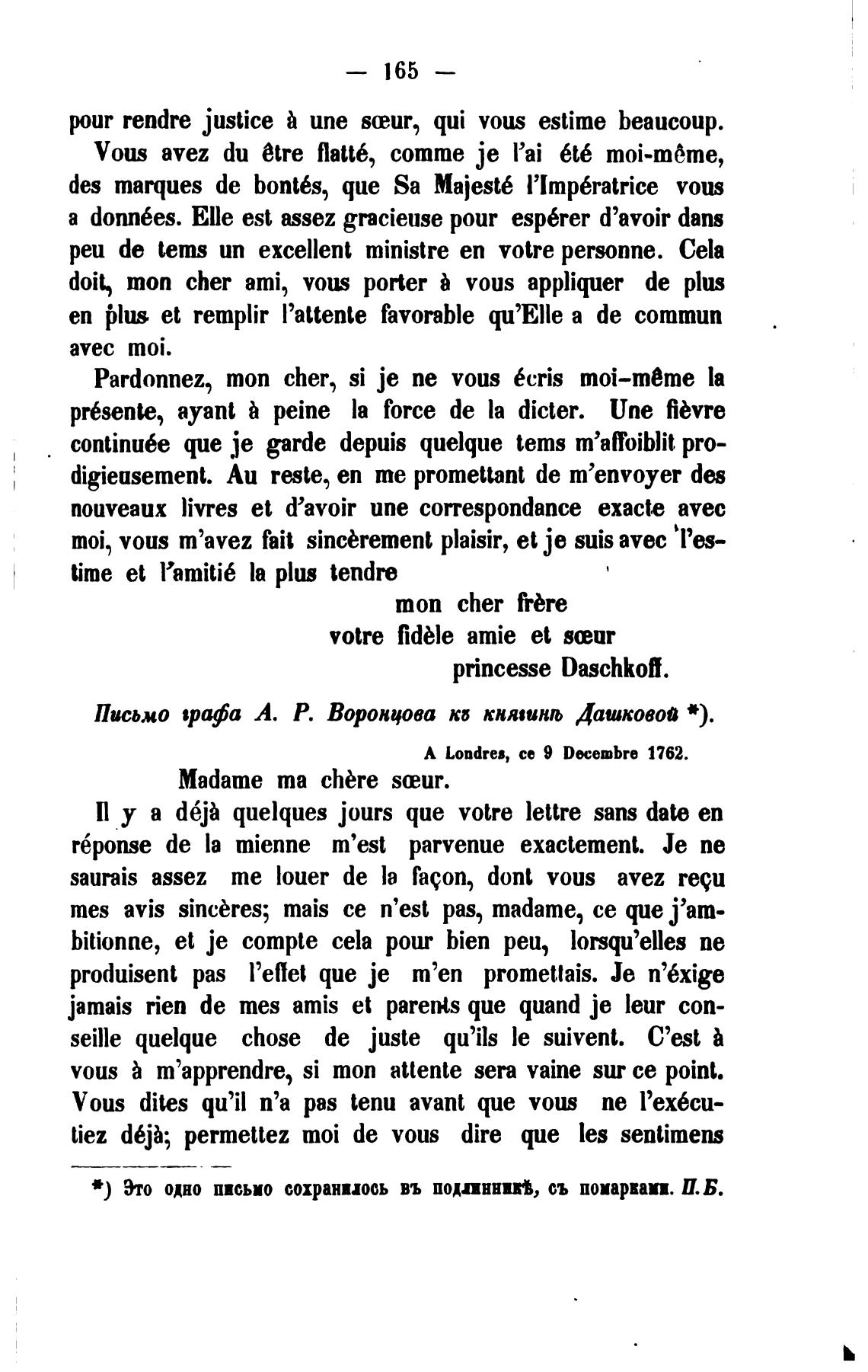 — 165 —

pour rendre justice à une sœur, qui vous estime beaucoup.

Vous avez du être flatté, comme je l'ai été moi-même, des marques de bontés, que Sa Majesté l'Impératrice vous a données. Elle est assez gracieuse pour espérer d'avoir dans peu de tems un excellent ministre en votre personne. Cela doit, mon cher ami, vous porter à vous appliquer de plus en plus et remplir l'attente favorable qu'Elle a de commun avec moi.

Pardonnez, mon cher, si je ne vous écris moi-même la présente, ayant à peine la force de la dicter. Une fièvre continuée que je garde depuis quelque tems m'affoiblit prodigieusement. Au reste, en me promettant de m'envoyer des nouveaux livres et d'avoir une correspondance exacte avec moi, vous m'avez fait sincèrement plaisir, et je suis avec l'estime et l'amitié la plus tendre

mon cher frère
votre fidèle amie et sœur
princesse Daschkoff.

Письмо графа А. Р. Воронцова къ княгинѣ Дашковой *).

A Londres, ce 9 Decembre 1762.

Madame ma chère sœur.

Il y a déjà quelques jours que votre lettre sans date en réponse de la mienne m'est parvenue exactement. Je ne saurais assez me louer de la façon, dont vous avez reçu mes avis sincères; mais ce n'est pas, madame, ce que j'ambitionne, et je compte cela pour bien peu, lorsqu'elles ne produisent pas l'effet que je m'en promettais. Je n'éxige jamais rien de mes amis et parents que quand je leur conseille quelque chose de juste qu'ils le suivent. C'est à vous à m'apprendre, si mon attente sera vaine sur ce point. Vous dites qu'il n'a pas tenu avant que vous ne l'exécutiez déjà; permettez moi de vous dire que les sentimens

*) Это одно письмо сохранилось въ подлинникѣ, съ помарками. П. Б.